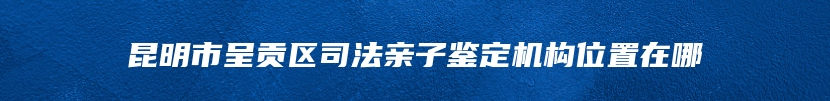 昆明市呈贡区司法亲子鉴定机构位置在哪